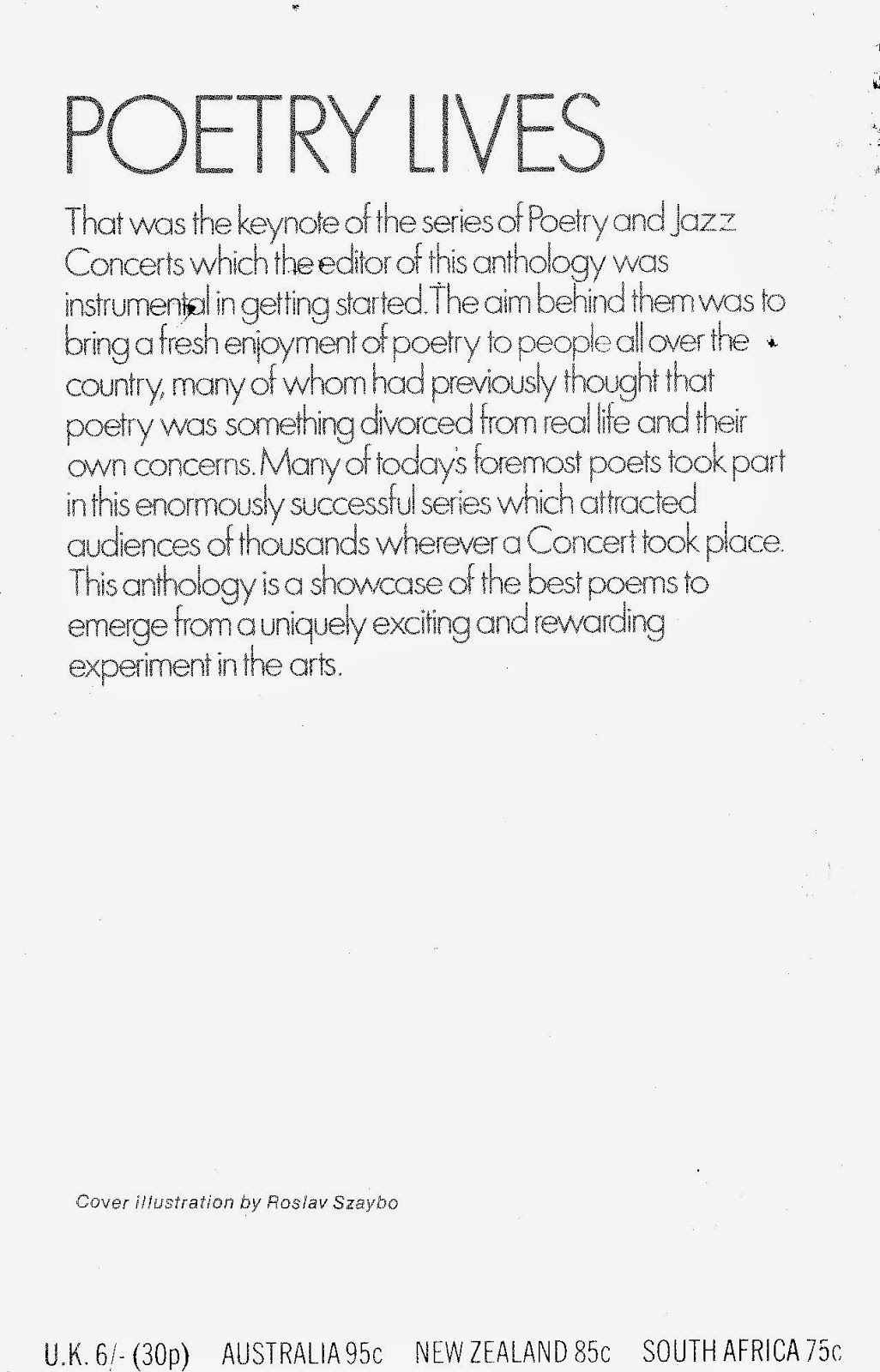 POETRY LIVES

That was the keynote of the series of Poetry and Jazz Concerts which the editor of this anthology was instrumental in getting started. The aim behind them was to bring a fresh enjoyment of poetry to people all over the country, many of whom had previously thought that poetry was something divorced from real life and their own concerns. Many of today's foremost poets took part in this enormously successful series which attracted audiences of thousands wherever a Concert took place. This anthology is a showcase of the best poems to emerge from a uniquely exciting and rewarding experiment in the arts.

Cover illustration by Roslav Szaybo

U.K. 6/- (30p) AUSTRALIA 95c NEW ZEALAND 85c SOUTH AFRICA 75c